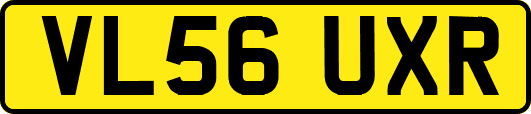 VL56 UXR